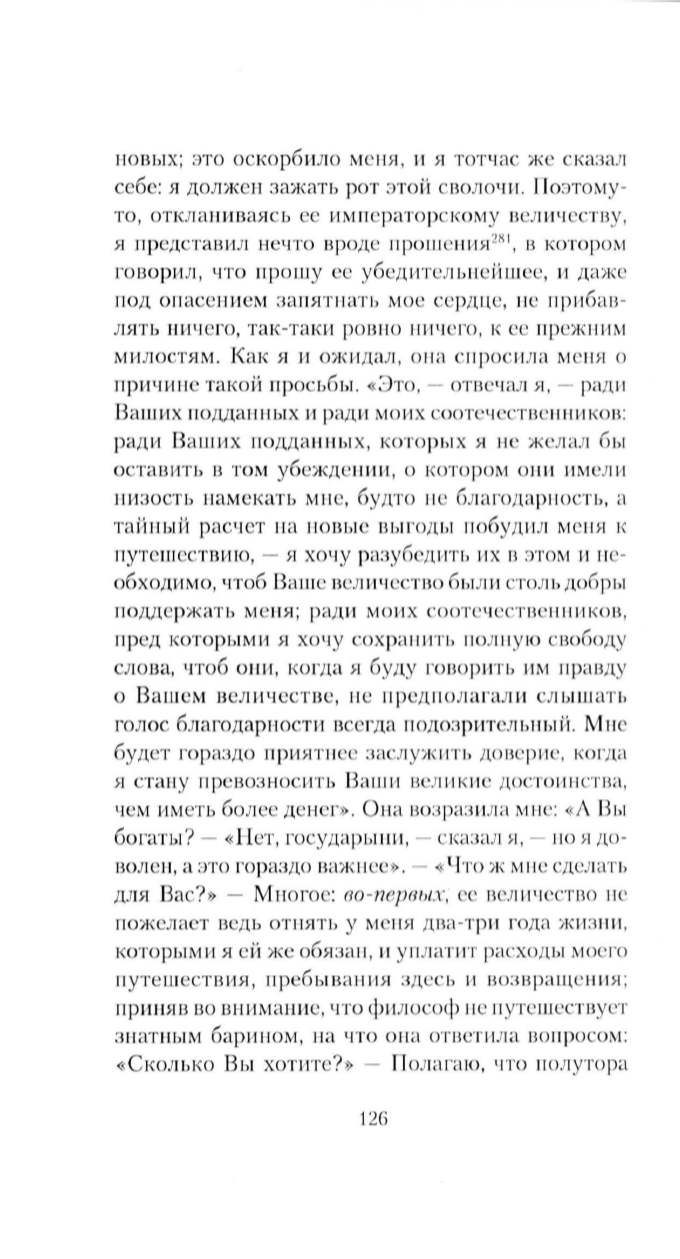 новых; это оскорбило меня, и я тотчас же сказал себе: я должен зажать рот этой сволочи. Поэтому-то, откланиваясь ее императорскому величеству, я представил нечто вроде прошения$^{281}$, в котором говорил, что прошу ее убедительнейшее, и даже под опасением запятнать мое сердце, не прибавлять ничего, так-таки ровно ничего, к ее прежним милостям. Как я и ожидал, она спросила меня о причине такой просьбы. «Это, — отвечал я, — ради Ваших подданных и ради моих соотечественников: ради Ваших подданных, которых я не желал бы оставить в том убеждении, о котором они имели низость намекать мне, будто не благодарность, а тайный расчет на новые выгоды побудил меня к путешествию, — я хочу разубедить их в этом и необходимо, чтоб Ваше величество были столь добры поддержать меня; ради моих соотечественников, пред которыми я хочу сохранить полную свободу слова, чтоб они, когда я буду говорить им правду о Вашем величестве, не предполагали слышать голос благодарности всегда подозрительный. Мне будет гораздо приятнее заслужить доверие, когда я стану превозносить Ваши великие достоинства, чем иметь более денег». Она возразила мне: «А Вы богаты? — «Нет, государыни, — сказал я, — но я доволен, а это гораздо важнее». — «Что ж мне сделать для Вас?» — Многое: во-первых, ее величество не пожелает ведь отнять у меня два-три года жизни, которыми я ей же обязан, и уплатит расходы моего путешествия, пребывания здесь и возвращения; приняв во внимание, что философ не путешествует знатным барином, на что она ответила вопросом: «Сколько Вы хотите?» — Полагаю, что полутора

126